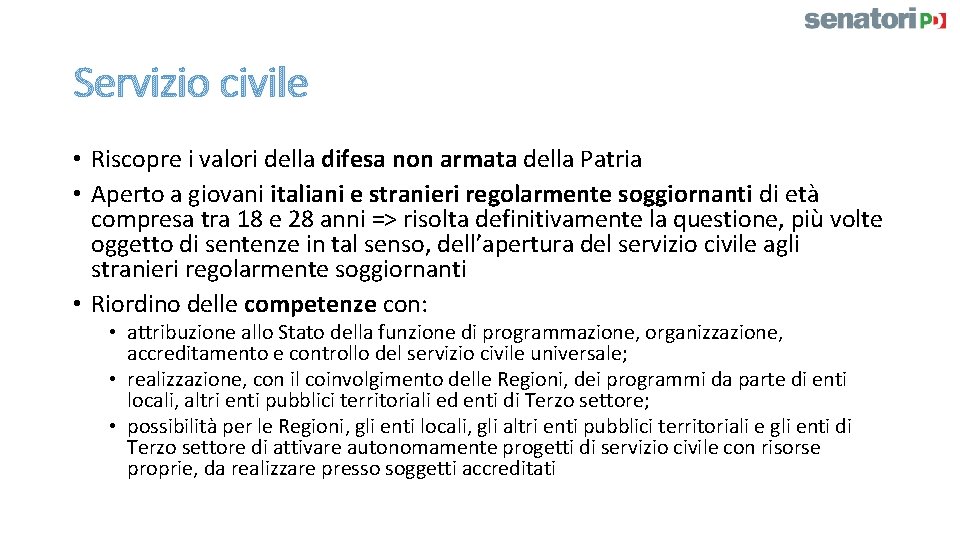 senatori PD

Servizio civile

• Riscopre i valori della difesa non armata della Patria
• Aperto a giovani italiani e stranieri regolarmente soggiornanti di età compresa tra 18 e 28 anni => risolta definitivamente la questione, più volte oggetto di sentenze in tal senso, dell'apertura del servizio civile agli stranieri regolarmente soggiornanti
• Riordino delle competenze con:
  • attribuzione allo Stato della funzione di programmazione, organizzazione, accreditamento e controllo del servizio civile universale;
  • realizzazione, con il coinvolgimento delle Regioni, dei programmi da parte di enti locali, altri enti pubblici territoriali ed enti di Terzo settore;
  • possibilità per le Regioni, gli enti locali, gli altri enti pubblici territoriali e gli enti di Terzo settore di attivare autonomamente progetti di servizio civile con risorse proprie, da realizzare presso soggetti accreditati